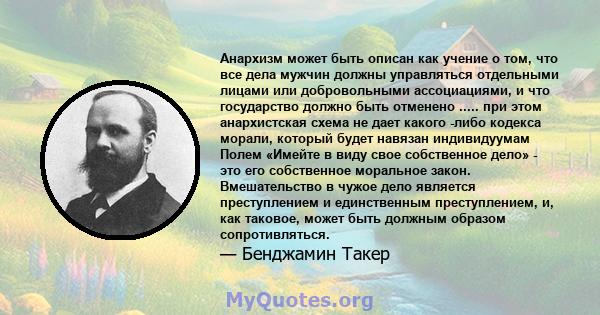 Анархизм может быть описан как учение о том, что все дела мужчин должны управляться отдельными лицами или добровольными ассоциациями, и что государство должно быть отменено ..... при этом анархистская схема не дает какого -либо кодекса морали, который будет навязан индивидуумам Полем «Имейте в виду свое собственное дело» - это его собственное моральное закон. Вмешательство в чужое дело является преступлением и единственным преступлением, и, как таковое, может быть должным образом сопротивляться.
— Бенджамин Такер

MyQuotes.org